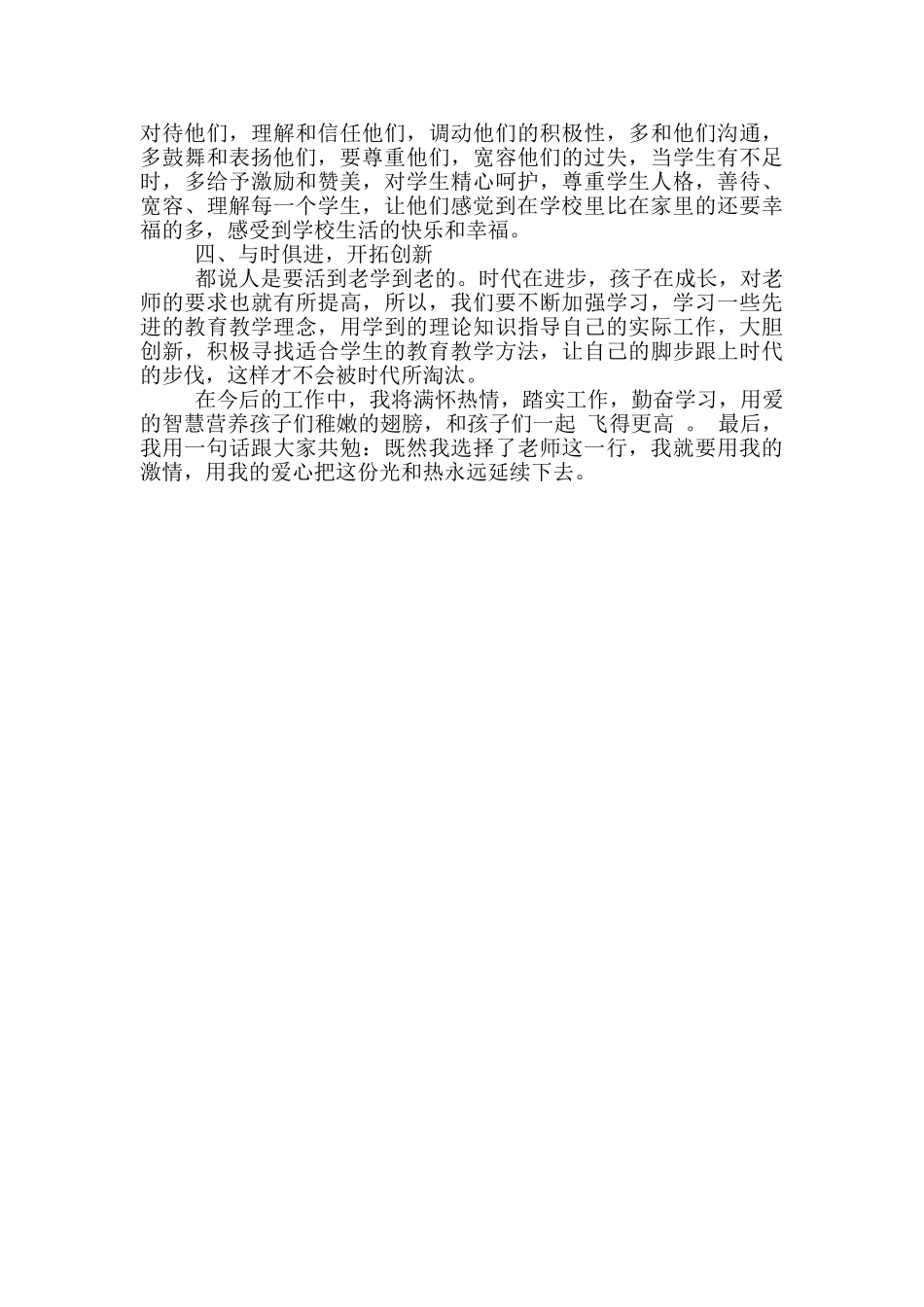 对待他们，理解和信任他们，调动他们的积极性，多和他们沟通，多鼓舞和表扬他们，要尊重他们，宽容他们的过失，当学生有不足时，多给予激励和赞美，对学生精心呵护，尊重学生人格，善待、宽容、理解每一个学生，让他们感觉到在学校里比在家里的还要幸福的多，感受到学校生活的快乐和幸福。

四、与时俱进，开拓创新

都说人是要活到老学到老的。时代在进步，孩子在成长，对老师的要求也就有所提高，所以，我们要不断加强学习，学习一些先进的教育教学理念，用学到的理论知识指导自己的实际工作，大胆创新，积极寻找适合学生的教育教学方法，让自己的脚步跟上时代的步伐，这样才不会被时代所淘汰。

在今后的工作中，我将满怀热情，踏实工作，勤奋学习，用爱的智慧营养孩子们稚嫩的翅膀，和孩子们一起 飞得更高 。 最后，我用一句话跟大家共勉：既然我选择了老师这一行，我就要用我的激情，用我的爱心把这份光和热永远延续下去。